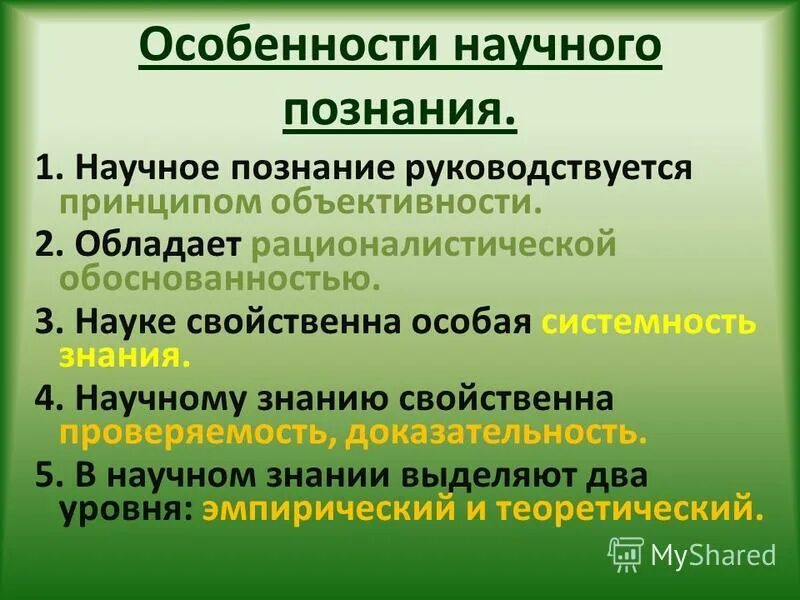 Особенности научного познания.

1. Научное познание руководствуется принципом объективности.

2. Обладает рационалистической обоснованностью.

3. Науке свойственна особая системность знания.

4. Научному знанию свойственна проверяемость, доказательность.

5. В научном знании выделяют два уровня: эмпирический и теоретический.

MyShared